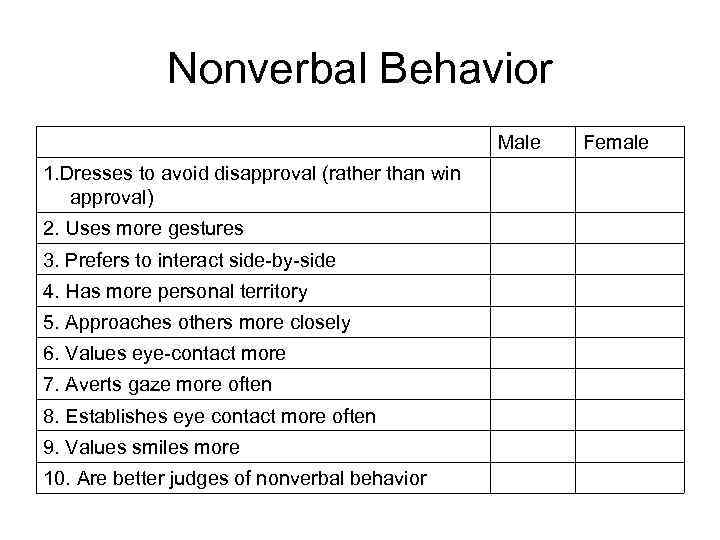 Nonverbal Behavior

| | Male | Female |
|---|---|---|
| 1.Dresses to avoid disapproval (rather than win approval) | | |
| 2. Uses more gestures | | |
| 3. Prefers to interact side-by-side | | |
| 4. Has more personal territory | | |
| 5. Approaches others more closely | | |
| 6. Values eye-contact more | | |
| 7. Averts gaze more often | | |
| 8. Establishes eye contact more often | | |
| 9. Values smiles more | | |
| 10. Are better judges of nonverbal behavior | | |